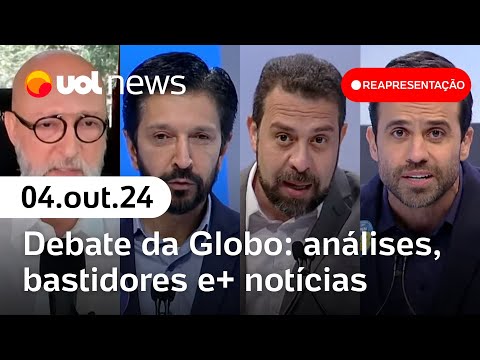 uol news

REAPRESENTAÇÃO

04.out.24

Debate da Globo: análises, bastidores e+ notícias